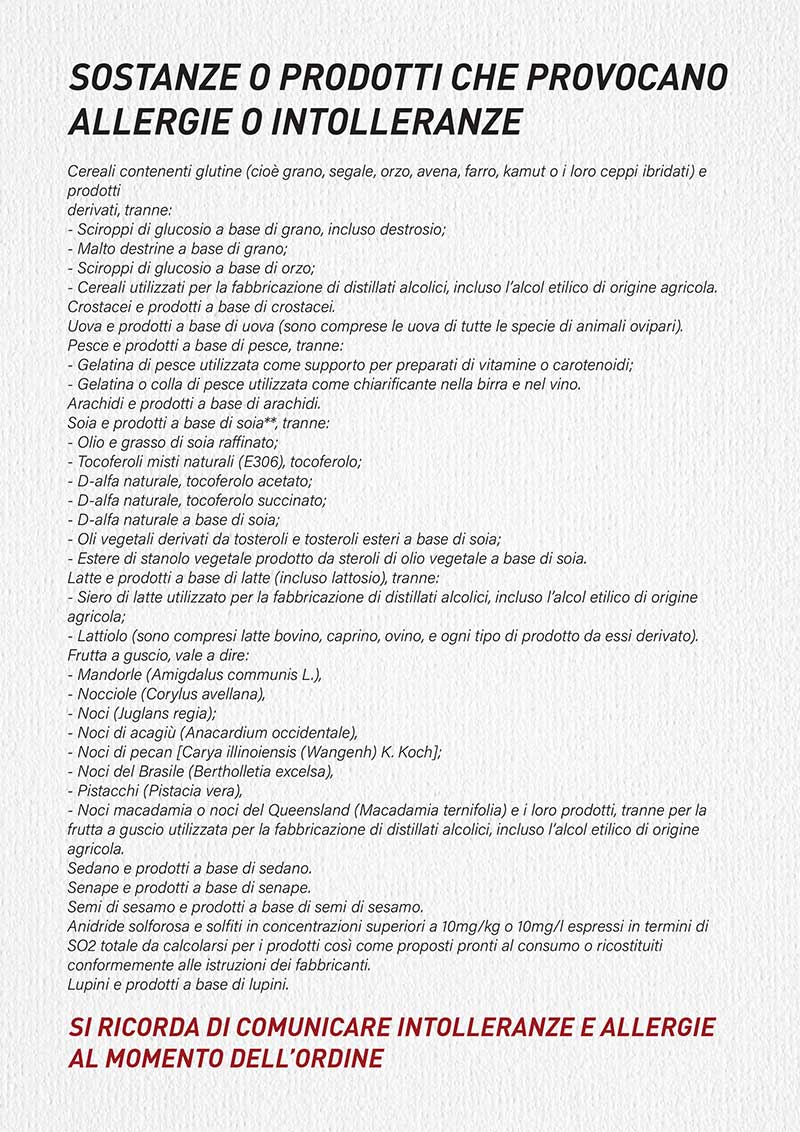 SOSTANZE O PRODOTTI CHE PROVOCANO ALLERGIE O INTOLLERANZE

Cereali contenenti glutine (cioè grano, segale, orzo, avena, farro, kamut o i loro ceppi ibridati) e prodotti
derivati, tranne:
- Sciroppi di glucosio a base di grano, incluso destrosio;
- Malto destrine a base di grano;
- Sciroppi di glucosio a base di orzo;
- Cereali utilizzati per la fabbricazione di distillati alcolici, incluso l'alcol etilico di origine agricola.
Crostacei e prodotti a base di crostacei.
Uova e prodotti a base di uova (sono comprese le uova di tutte le specie di animali ovipari).
Pesce e prodotti a base di pesce, tranne:
- Gelatina di pesce utilizzata come supporto per preparati di vitamine o carotenoidi;
- Gelatina o colla di pesce utilizzata come chiarificante nella birra e nel vino.
Arachidi e prodotti a base di arachidi.
Soia e prodotti a base di soia**, tranne:
- Olio e grasso di soia raffinato;
- Tocoferoli misti naturali (E306), tocoferolo;
- D-alfa naturale, tocoferolo acetato;
- D-alfa naturale, tocoferolo succinato;
- D-alfa naturale a base di soia;
- Oli vegetali derivati da tosteroli e tosteroli esteri a base di soia;
- Estere di stanolo vegetale prodotto da steroli di olio vegetale a base di soia.
Latte e prodotti a base di latte (incluso lattosio), tranne:
- Siero di latte utilizzato per la fabbricazione di distillati alcolici, incluso l'alcol etilico di origine agricola;
- Lattiolo (sono compresi latte bovino, caprino, ovino, e ogni tipo di prodotto da essi derivato).
Frutta a guscio, vale a dire:
- Mandorle (Amigdalus communis L.),
- Nocciole (Corylus avellana),
- Noci (Juglans regia);
- Noci di acagiù (Anacardium occidentale),
- Noci di pecan [Carya illinoiensis (Wangenh) K. Koch];
- Noci del Brasile (Bertholletia excelsa),
- Pistacchi (Pistacia vera),
- Noci macadamia o noci del Queensland (Macadamia ternifolia) e i loro prodotti, tranne per la frutta a guscio utilizzata per la fabbricazione di distillati alcolici, incluso l'alcol etilico di origine agricola.
Sedano e prodotti a base di sedano.
Senape e prodotti a base di senape.
Semi di sesamo e prodotti a base di semi di sesamo.
Anidride solforosa e solfiti in concentrazioni superiori a 10mg/kg o 10mg/l espressi in termini di SO2 totale da calcolarsi per i prodotti così come proposti pronti al consumo o ricostituiti conformemente alle istruzioni dei fabbricanti.
Lupini e prodotti a base di lupini.

SI RICORDA DI COMUNICARE INTOLLERANZE E ALLERGIE AL MOMENTO DELL'ORDINE